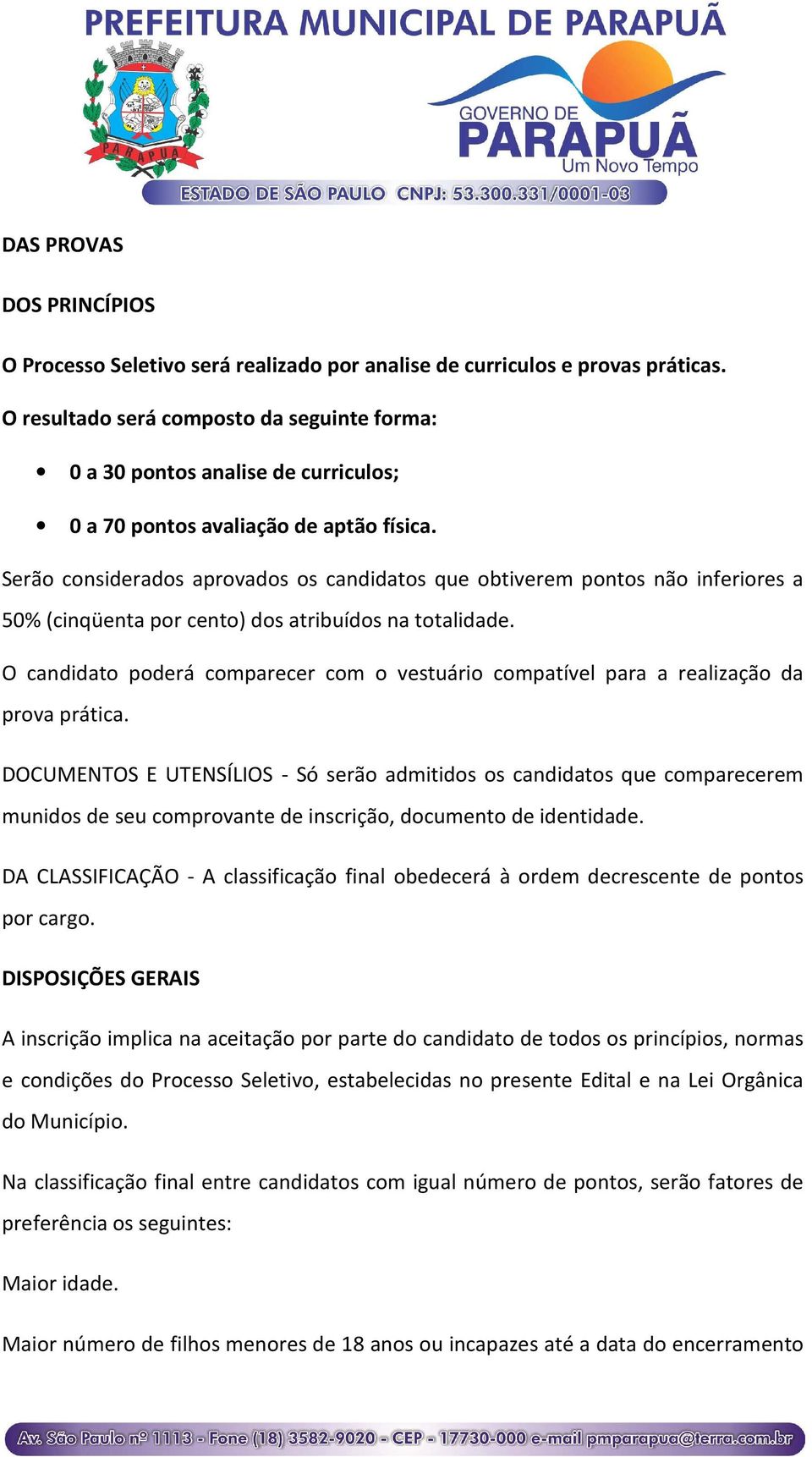 PREFEITURA MUNICIPAL DE PARAPUÃ

PARAPUÃ

GOVERNO DE
PARAPUÃ
Um Novo Tempo

ESTADO DE SÃO PAULO CNPJ: 53.300.331/0001-03

DAS PROVAS

DOS PRINCÍPIOS

O Processo Seletivo será realizado por analise de curriculos e provas práticas.

O resultado será composto da seguinte forma:

• 0 a 30 pontos analise de curriculos;

• 0 a 70 pontos avaliação de aptão física.

Serão considerados aprovados os candidatos que obtiverem pontos não inferiores a 50% (cinqüenta por cento) dos atribuídos na totalidade.

O candidato poderá comparecer com o vestuário compatível para a realização da prova prática.

DOCUMENTOS E UTENSÍLIOS - Só serão admitidos os candidatos que comparecerem munidos de seu comprovante de inscrição, documento de identidade.

DA CLASSIFICAÇÃO - A classificação final obedecerá à ordem decrescente de pontos por cargo.

DISPOSIÇÕES GERAIS

A inscrição implica na aceitação por parte do candidato de todos os princípios, normas e condições do Processo Seletivo, estabelecidas no presente Edital e na Lei Orgânica do Município.

Na classificação final entre candidatos com igual número de pontos, serão fatores de preferência os seguintes:

Maior idade.

Maior número de filhos menores de 18 anos ou incapazes até a data do encerramento

Av. São Paulo nº 1113 - Fone (18) 3582-9020 - CEP - 17730-000 e-mail pmparapua@terra.com.br